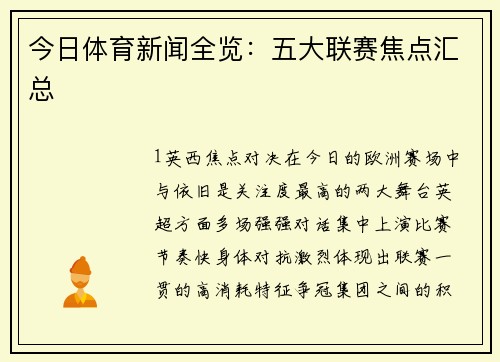 今日体育新闻全览：五大联赛焦点汇总

1英西焦点对决在今日的欧洲赛场中与依旧是关注度最高的两大舞台英超方面多场强强对话集中上演比赛节奏快身体对抗激烈体现出联赛一贯的高消耗特征争冠集团之间的积